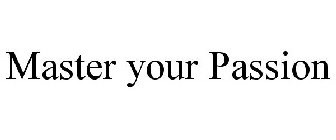 Master your Passion